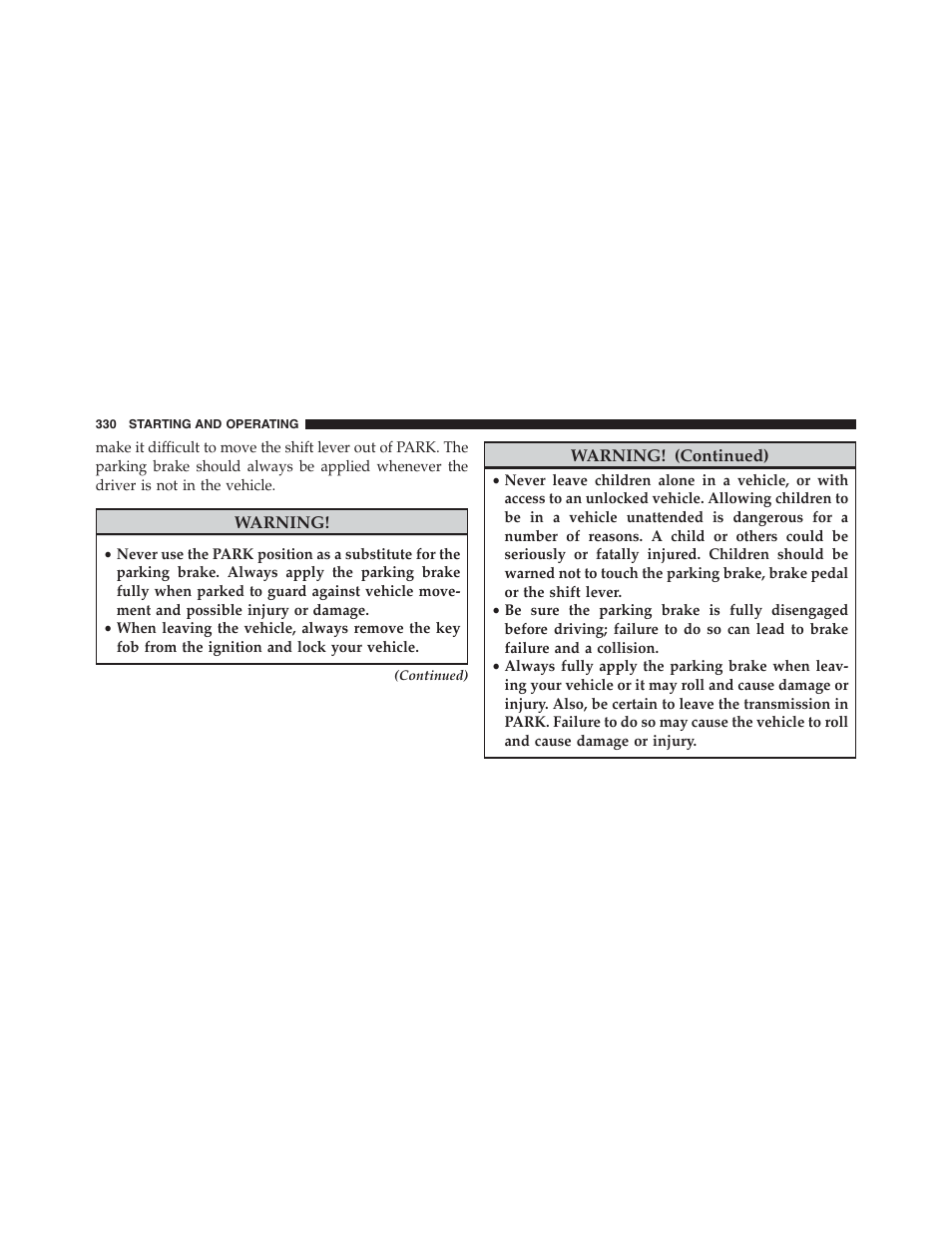 330 STARTING AND OPERATING

make it difficult to move the shift lever out of PARK. The parking brake should always be applied whenever the driver is not in the vehicle.

WARNING!

• Never use the PARK position as a substitute for the parking brake. Always apply the parking brake fully when parked to guard against vehicle movement and possible injury or damage.
• When leaving the vehicle, always remove the key fob from the ignition and lock your vehicle.

(Continued)

WARNING! (Continued)

• Never leave children alone in a vehicle, or with access to an unlocked vehicle. Allowing children to be in a vehicle unattended is dangerous for a number of reasons. A child or others could be seriously or fatally injured. Children should be warned not to touch the parking brake, brake pedal or the shift lever.
• Be sure the parking brake is fully disengaged before driving; failure to do so can lead to brake failure and a collision.
• Always fully apply the parking brake when leaving your vehicle or it may roll and cause damage or injury. Also, be certain to leave the transmission in PARK. Failure to do so may cause the vehicle to roll and cause damage or injury.